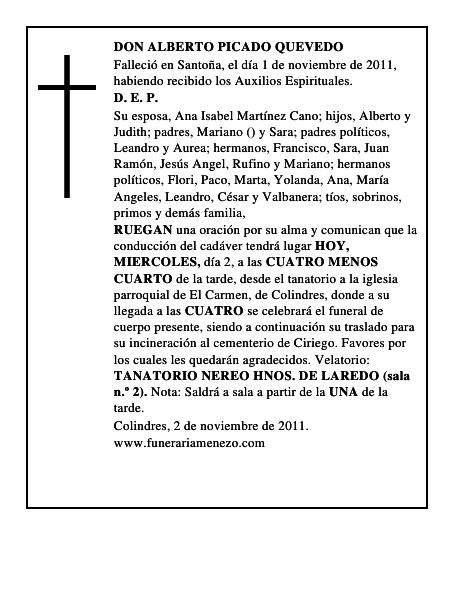 DON ALBERTO PICADO QUEVEDO
Falleció en Santoña, el día 1 de noviembre de 2011, habiendo recibido los Auxilios Espirituales.
D. E. P.
Su esposa, Ana Isabel Martínez Cano; hijos, Alberto y Judith; padres, Mariano () y Sara; padres políticos, Leandro y Aurea; hermanos, Francisco, Sara, Juan Ramón, Jesús Angel, Rufino y Mariano; hermanos políticos, Flori, Paco, Marta, Yolanda, Ana, María Angeles, Leandro, César y Valbanera; tíos, sobrinos, primos y demás familia,
RUEGAN una oración por su alma y comunican que la conducción del cadáver tendrá lugar HOY, MIERCOLES, día 2, a las CUATRO MENOS CUARTO de la tarde, desde el tanatorio a la iglesia parroquial de El Carmen, de Colindres, donde a su llegada a las CUATRO se celebrará el funeral de cuerpo presente, siendo a continuación su traslado para su incineración al cementerio de Ciriego. Favores por los cuales les quedarán agradecidos. Velatorio: TANATORIO NEREO HNOS. DE LAREDO (sala n.º 2). Nota: Saldrá a sala a partir de la UNA de la tarde.
Colindres, 2 de noviembre de 2011.
www.funerariamenezo.com